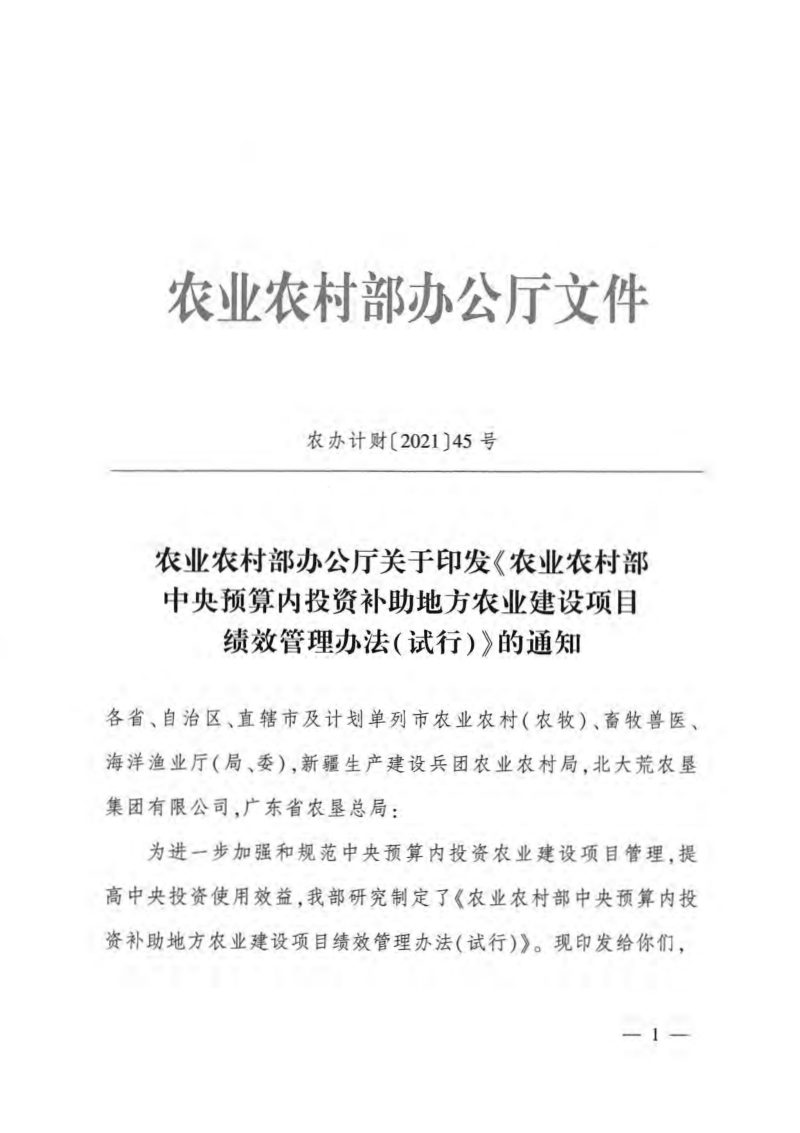 农业农村部办公厅文件

农办计财〔2021〕45号

农业农村部办公厅关于印发《农业农村部
中央预算内投资补助地方农业建设项目
绩效管理办法(试行)》的通知

各省、自治区、直辖市及计划单列市农业农村(农牧)、畜牧兽医、海洋渔业厅(局、委),新疆生产建设兵团农业农村局,北大荒农垦集团有限公司,广东省农垦总局:

为进一步加强和规范中央预算内投资农业建设项目管理,提高中央投资使用效益,我部研究制定了《农业农村部中央预算内投资补助地方农业建设项目绩效管理办法(试行)》。现印发给你们,

— 1 —